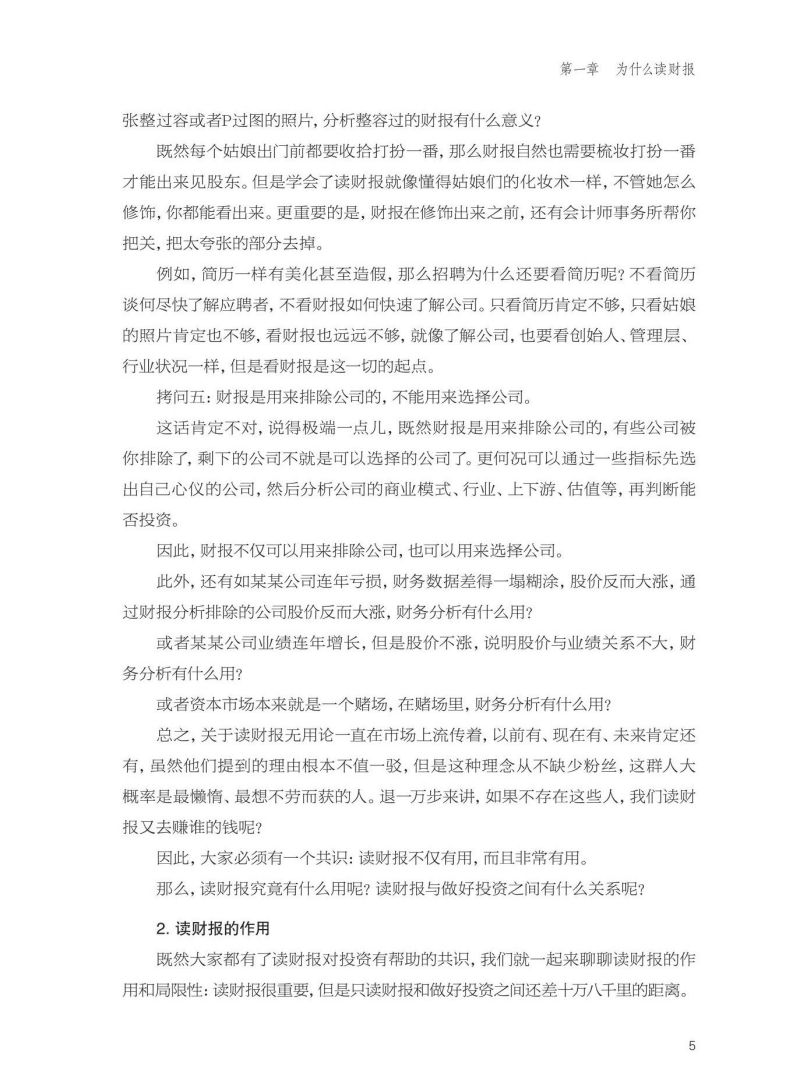 第一章　为什么读财报

张整过容或者P过图的照片，分析整容过的财报有什么意义？

既然每个姑娘出门前都要收拾打扮一番，那么财报自然也需要梳妆打扮一番才能出来见股东。但是学会了读财报就像懂得姑娘们的化妆术一样，不管她怎么修饰，你都能看出来。更重要的是，财报在修饰出来之前，还有会计师事务所帮你把关，把太夸张的部分去掉。

例如，简历一样有美化甚至造假，那么招聘为什么还要看简历呢？不看简历谈何尽快了解应聘者，不看财报如何快速了解公司。只看简历肯定不够，只看姑娘的照片肯定也不够，看财报也远远不够，就像了解公司，也要看创始人、管理层、行业状况一样，但是看财报是这一切的起点。

拷问五：财报是用来排除公司的，不能用来选择公司。

这话肯定不对，说得极端一点儿，既然财报是用来排除公司的，有些公司被你排除了，剩下的公司不就是可以选择的公司了。更何况可以通过一些指标先选出自己心仪的公司，然后分析公司的商业模式、行业、上下游、估值等，再判断能否投资。

因此，财报不仅可以用来排除公司，也可以用来选择公司。

此外，还有如某某公司连年亏损，财务数据差得一塌糊涂，股价反而大涨，通过财报分析排除的公司股价反而大涨，财务分析有什么用？

或者某某公司业绩连年增长，但是股价不涨，说明股价与业绩关系不大，财务分析有什么用？

或者资本市场本来就是一个赌场，在赌场里，财务分析有什么用？

总之，关于读财报无用论一直在市场上流传着，以前有、现在有、未来肯定还有，虽然他们提到的理由根本不值一驳，但是这种理念从不缺少粉丝，这群人大概率是最懒惰、最想不劳而获的人。退一万步来讲，如果不存在这些人，我们读财报又去赚谁的钱呢？

因此，大家必须有一个共识：读财报不仅有用，而且非常有用。

那么，读财报究竟有什么用呢？读财报与做好投资之间有什么关系呢？

2. 读财报的作用

既然大家都有了读财报对投资有帮助的共识，我们就一起来聊聊读财报的作用和局限性：读财报很重要，但是只读财报和做好投资之间还差十万八千里的距离。

5